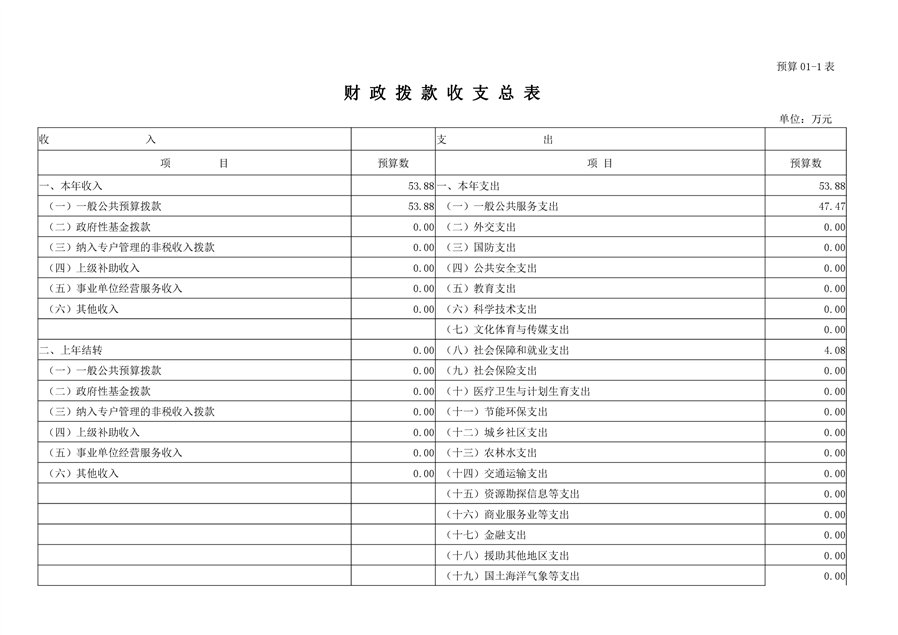 预算 01-1 表

财 政 拨 款 收 支 总 表

单位：万元

| 收 入 | | 支 出 | |
|---|---|---|---|
| 项 目 | 预算数 | 项 目 | 预算数 |
| 一、本年收入 | 53.88 | 一、本年支出 | 53.88 |
| （一）一般公共预算拨款 | 53.88 | （一）一般公共服务支出 | 47.47 |
| （二）政府性基金拨款 | 0.00 | （二）外交支出 | 0.00 |
| （三）纳入专户管理的非税收入拨款 | 0.00 | （三）国防支出 | 0.00 |
| （四）上级补助收入 | 0.00 | （四）公共安全支出 | 0.00 |
| （五）事业单位经营服务收入 | 0.00 | （五）教育支出 | 0.00 |
| （六）其他收入 | 0.00 | （六）科学技术支出 | 0.00 |
| | | （七）文化体育与传媒支出 | 0.00 |
| 二、上年结转 | 0.00 | （八）社会保障和就业支出 | 4.08 |
| （一）一般公共预算拨款 | 0.00 | （九）社会保险支出 | 0.00 |
| （二）政府性基金拨款 | 0.00 | （十）医疗卫生与计划生育支出 | 0.00 |
| （三）纳入专户管理的非税收入拨款 | 0.00 | （十一）节能环保支出 | 0.00 |
| （四）上级补助收入 | 0.00 | （十二）城乡社区支出 | 0.00 |
| （五）事业单位经营服务收入 | 0.00 | （十三）农林水支出 | 0.00 |
| （六）其他收入 | 0.00 | （十四）交通运输支出 | 0.00 |
| | | （十五）资源勘探信息等支出 | 0.00 |
| | | （十六）商业服务业等支出 | 0.00 |
| | | （十七）金融支出 | 0.00 |
| | | （十八）援助其他地区支出 | 0.00 |
| | | （十九）国土海洋气象等支出 | 0.00 |